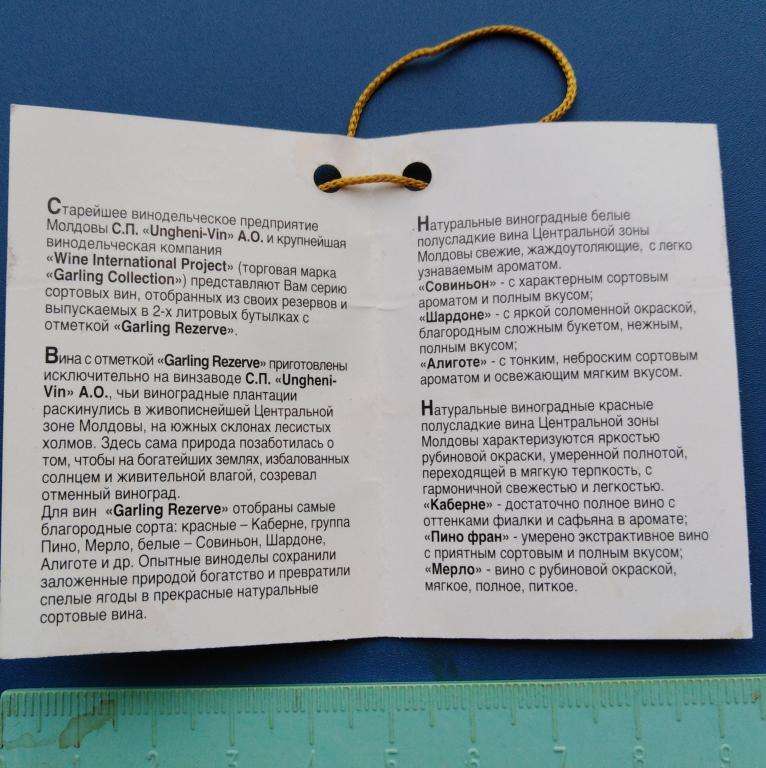 Старейшее винодельческое предприятие Молдовы С.П. «Ungheni-Vin» А.О. и крупнейшая винодельческая компания «Wine International Project» (торговая марка «Garling Collection») представляют Вам серию сортовых вин, отобранных из своих резервов и выпускаемых в 2-х литровых бутылках с отметкой «Garling Rezerve».

Вина с отметкой «Garling Rezerve» приготовлены исключительно на винзаводе С.П. «Ungheni-Vin» А.О., чьи виноградные плантации раскинулись в живописнейшей Центральной зоне Молдовы, на южных склонах лесистых холмов. Здесь сама природа позаботилась о том, чтобы на богатейших землях, избалованных солнцем и живительной влагой, созревал отменный виноград.
Для вин «Garling Rezerve» отобраны самые благородные сорта: красные – Каберне, группа Пино, Мерло, белые – Совиньон, Шардоне, Алиготе и др. Опытные виноделы сохранили заложенные природой богатство и превратили спелые ягоды в прекрасные натуральные сортовые вина.

Натуральные виноградные белые полусладкие вина Центральной зоны Молдовы свежие, жаждоутоляющие, с легко узнаваемым ароматом.
«Совиньон» - с характерным сортовым ароматом и полным вкусом;
«Шардоне» - с яркой соломенной окраской, благородным сложным букетом, нежным, полным вкусом;
«Алиготе» - с тонким, неброским сортовым ароматом и освежающим мягким вкусом.

Натуральные виноградные красные полусладкие вина Центральной зоны Молдовы характеризуются яркостью рубиновой окраски, умеренной полнотой, переходящей в мягкую терпкость, с гармоничной свежестью и легкостью.
«Каберне» - достаточно полное вино с оттенками фиалки и сафьяна в аромате;
«Пино фран» - умерено экстрактивное вино с приятным сортовым и полным вкусом;
«Мерло» - вино с рубиновой окраской, мягкое, полное, питкое.

2 3 4 5 6 7 8 9